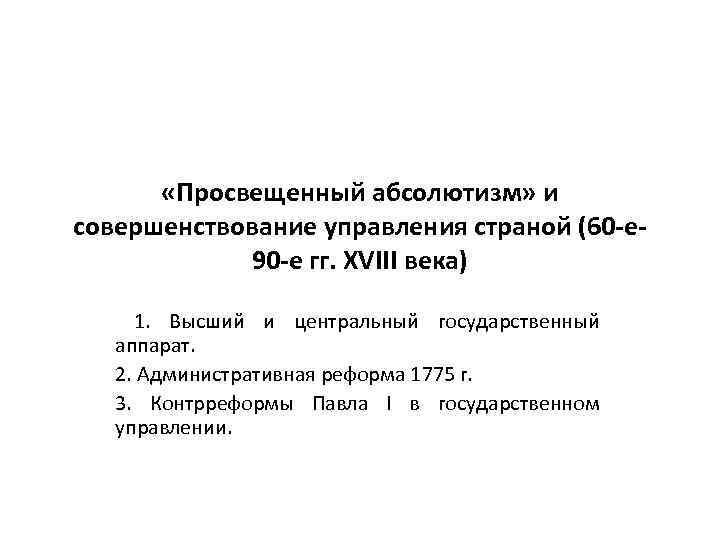 «Просвещенный абсолютизм» и совершенствование управления страной (60-е-90-е гг. XVIII века)

1. Высший и центральный государственный аппарат.

2. Административная реформа 1775 г.

3. Контрреформы Павла I в государственном управлении.